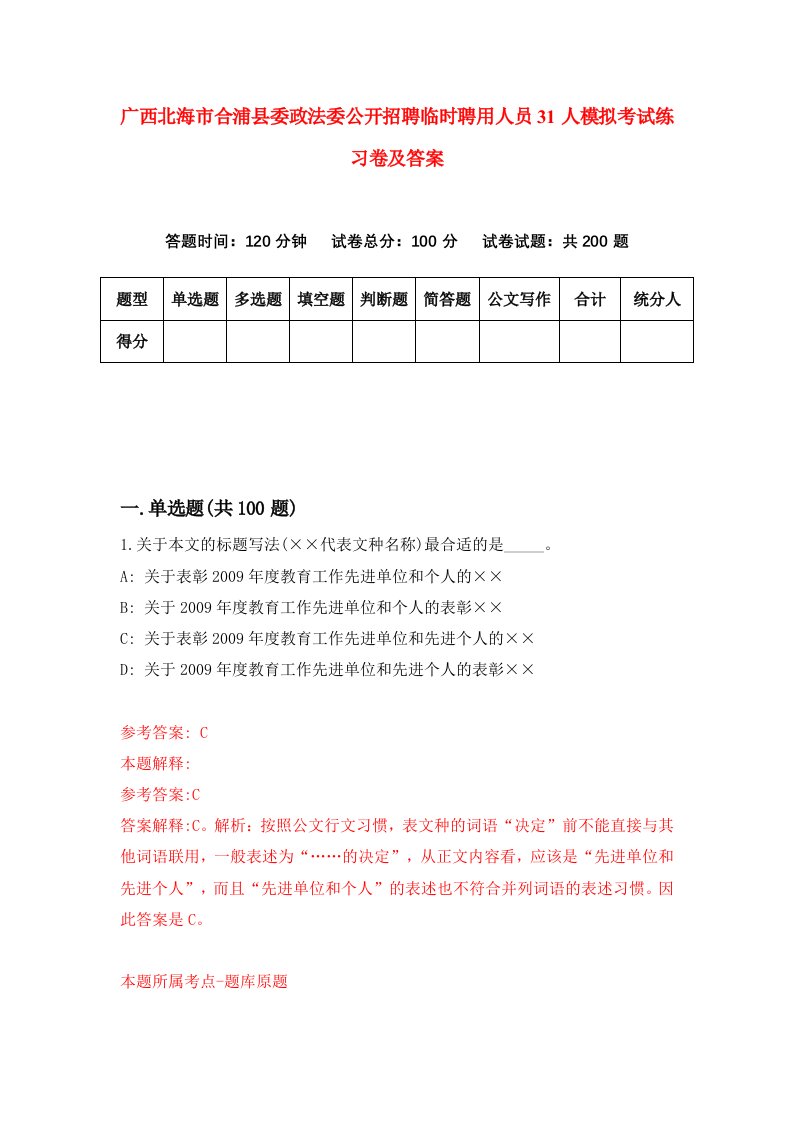 广西北海市合浦县委政法委公开招聘临时聘用人员31人模拟考试练习卷及答案

答题时间：120分钟　试卷总分：100分　试卷试题：共200题

| 题型 | 单选题 | 多选题 | 填空题 | 判断题 | 简答题 | 公文写作 | 合计 | 统分人 |
|---|---|---|---|---|---|---|---|---|
| 得分 | | | | | | | | |

一.单选题(共100题)

1.关于本文的标题写法(××代表文种名称)最合适的是_____。
A: 关于表彰2009年度教育工作先进单位和个人的××
B: 关于2009年度教育工作先进单位和个人的表彰××
C: 关于表彰2009年度教育工作先进单位和先进个人的××
D: 关于2009年度教育工作先进单位和先进个人的表彰××

参考答案: C
本题解释:
参考答案:C
答案解释:C。解析：按照公文行文习惯，表文种的词语“决定”前不能直接与其他词语联用，一般表述为“……的决定”，从正文内容看，应该是“先进单位和先进个人”，而且“先进单位和个人”的表述也不符合并列词语的表述习惯。因此答案是C。

本题所属考点-题库原题